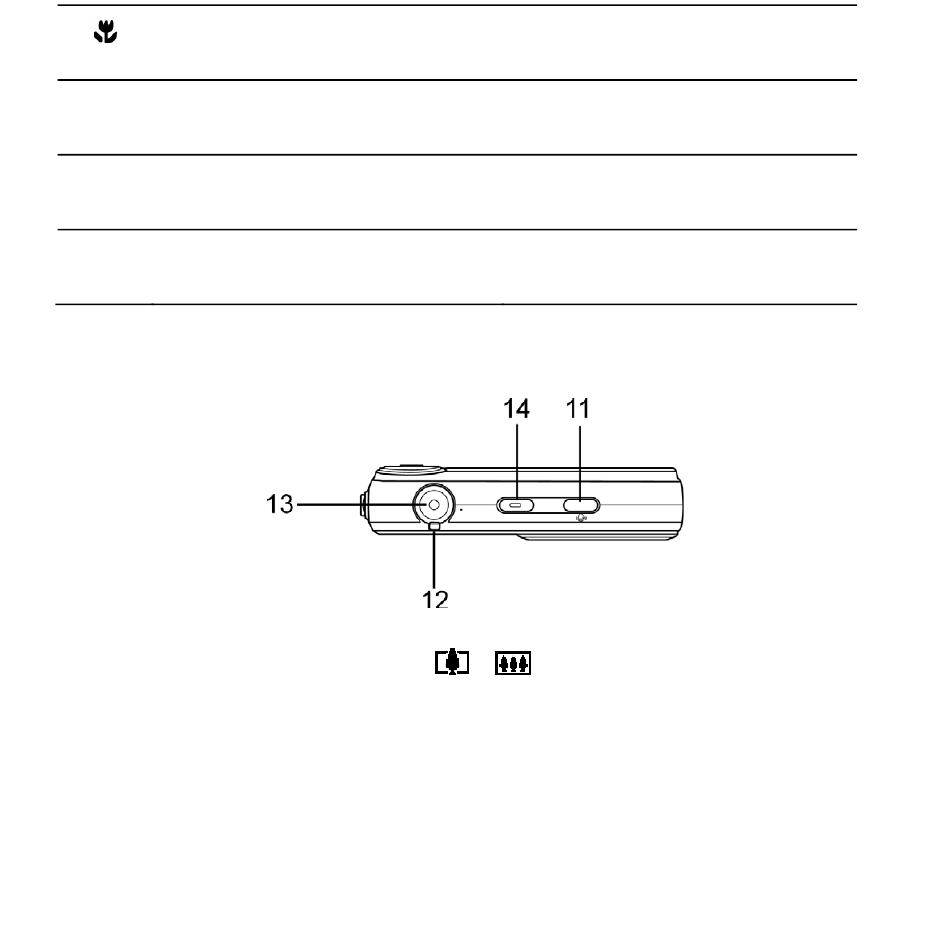 14
11
13
12